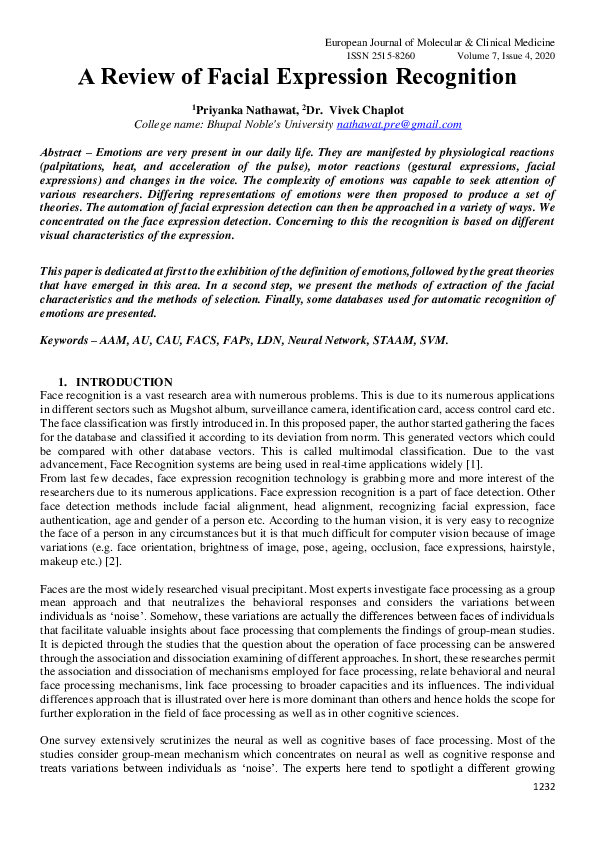 European Journal of Molecular & Clinical Medicine
ISSN 2515-8260 Volume 7, Issue 4, 2020

A Review of Facial Expression Recognition

$^1$Priyanka Nathawat, $^2$Dr. Vivek Chaplot
College name: Bhupal Noble's University nathawat.pre@gmail.com

Abstract – Emotions are very present in our daily life. They are manifested by physiological reactions (palpitations, heat, and acceleration of the pulse), motor reactions (gestural expressions, facial expressions) and changes in the voice. The complexity of emotions was capable to seek attention of various researchers. Differing representations of emotions were then proposed to produce a set of theories. The automation of facial expression detection can then be approached in a variety of ways. We concentrated on the face expression detection. Concerning to this the recognition is based on different visual characteristics of the expression.

This paper is dedicated at first to the exhibition of the definition of emotions, followed by the great theories that have emerged in this area. In a second step, we present the methods of extraction of the facial characteristics and the methods of selection. Finally, some databases used for automatic recognition of emotions are presented.

Keywords – AAM, AU, CAU, FACS, FAPs, LDN, Neural Network, STAAM, SVM.

1. INTRODUCTION
Face recognition is a vast research area with numerous problems. This is due to its numerous applications in different sectors such as Mugshot album, surveillance camera, identification card, access control card etc. The face classification was firstly introduced in. In this proposed paper, the author started gathering the faces for the database and classified it according to its deviation from norm. This generated vectors which could be compared with other database vectors. This is called multimodal classification. Due to the vast advancement, Face Recognition systems are being used in real-time applications widely [1].
From last few decades, face expression recognition technology is grabbing more and more interest of the researchers due to its numerous applications. Face expression recognition is a part of face detection. Other face detection methods include facial alignment, head alignment, recognizing facial expression, face authentication, age and gender of a person etc. According to the human vision, it is very easy to recognize the face of a person in any circumstances but it is that much difficult for computer vision because of image variations (e.g. face orientation, brightness of image, pose, ageing, occlusion, face expressions, hairstyle, makeup etc.) [2].

Faces are the most widely researched visual precipitant. Most experts investigate face processing as a group mean approach and that neutralizes the behavioral responses and considers the variations between individuals as 'noise'. Somehow, these variations are actually the differences between faces of individuals that facilitate valuable insights about face processing that complements the findings of group-mean studies. It is depicted through the studies that the question about the operation of face processing can be answered through the association and dissociation examining of different approaches. In short, these researches permit the association and dissociation of mechanisms employed for face processing, relate behavioral and neural face processing mechanisms, link face processing to broader capacities and its influences. The individual differences approach that is illustrated over here is more dominant than others and hence holds the scope for further exploration in the field of face processing as well as in other cognitive sciences.

One survey extensively scrutinizes the neural as well as cognitive bases of face processing. Most of the studies consider group-mean mechanism which concentrates on neural as well as cognitive response and treats variations between individuals as 'noise'. The experts here tend to spotlight a different growing

1232